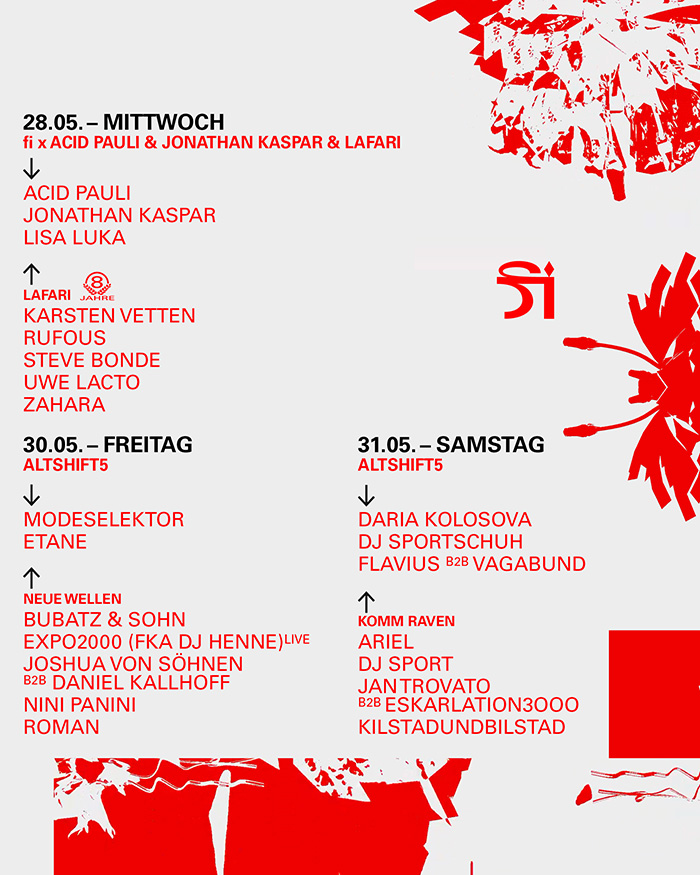 28.05. – MITTWOCH
fi x ACID PAULI & JONATHAN KASPAR & LAFARI

↓
ACID PAULI
JONATHAN KASPAR
LISA LUKA

↑
LAFARI 8 JAHRE
KARSTEN VETTEN
RUFOUS
STEVE BONDE
UWE LACTO
ZAHARA

fi

30.05. – FREITAG
ALTSHIFT5

↓
MODESELEKTOR
ETANE

↑
NEUE WELLEN
BUBATZ & SOHN
EXPO2000 (FKA DJ HENNE) LIVE
JOSHUA VON SÖHNEN B2B DANIEL KALLHOFF
NINI PANINI
ROMAN

31.05. – SAMSTAG
ALTSHIFT5

↓
DARIA KOLOSOVA
DJ SPORTSCHUH
FLAVIUS B2B VAGABUND

↑
KOMM RAVEN
ARIEL
DJ SPORT
JAN TROVATO B2B ESKARLATION3OOO
KILSTADUNDBILSTAD